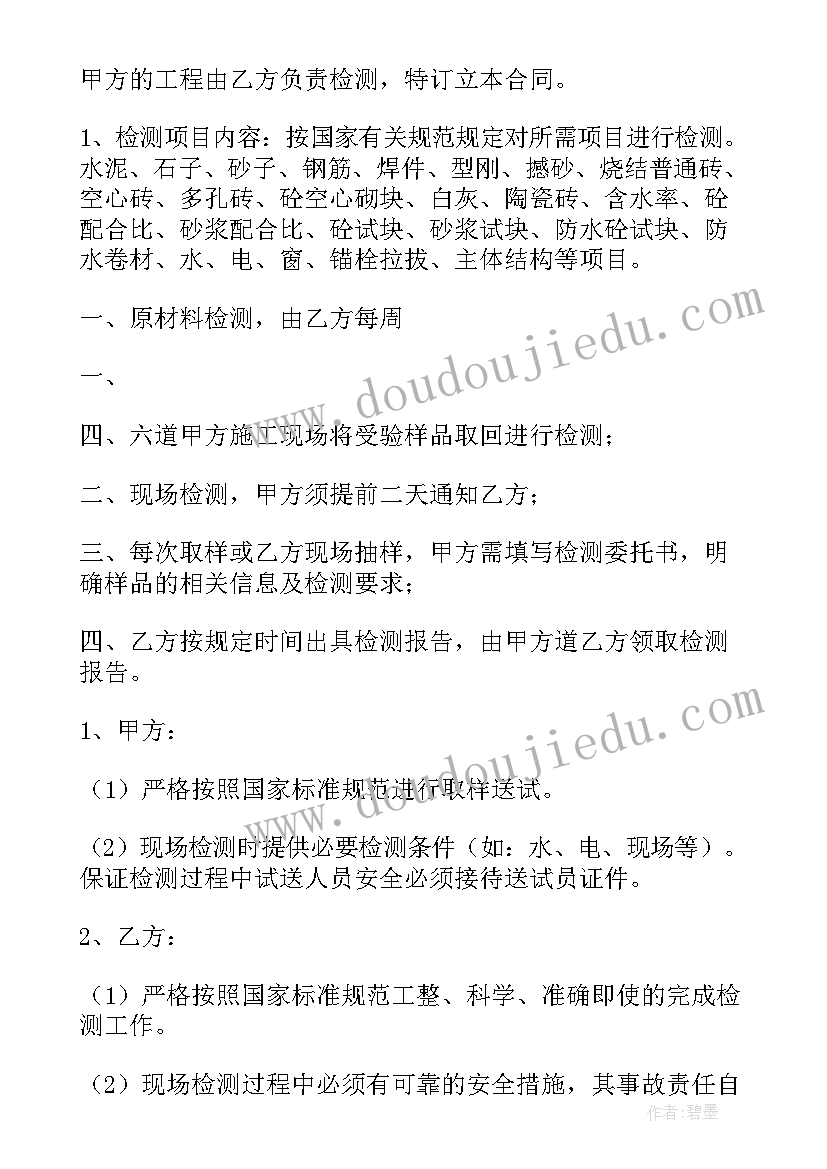 甲方的工程由乙方负责检测，特订立本合同。

1、检测项目内容：按国家有关规范规定对所需项目进行检测。水泥、石子、砂子、钢筋、焊件、型刚、撼砂、烧结普通砖、空心砖、多孔砖、砼空心砌块、白灰、陶瓷砖、含水率、砼配合比、砂浆配合比、砼试块、砂浆试块、防水砼试块、防水卷材、水、电、窗、锚栓拉拔、主体结构等项目。

一、原材料检测，由乙方每周

一、

四、六道甲方施工现场将受验样品取回进行检测；

二、现场检测，甲方须提前二天通知乙方；

三、每次取样或乙方现场抽样，甲方需填写检测委托书，明确样品的相关信息及检测要求；

四、乙方按规定时间出具检测报告，由甲方道乙方领取检测报告。

1、甲方：

（1）严格按照国家标准规范进行取样送试。

（2）现场检测时提供必要检测条件（如：水、电、现场等）。保证检测过程中试送人员安全必须接待送试员证件。

2、乙方：

（1）严格按照国家标准规范工整、科学、准确即使的完成检测工作。

（2）现场检测过程中必须有可靠的安全措施，其事故责任自

www.doudoujiedu.com

www.doudoujiedu.com

作者：碧墨